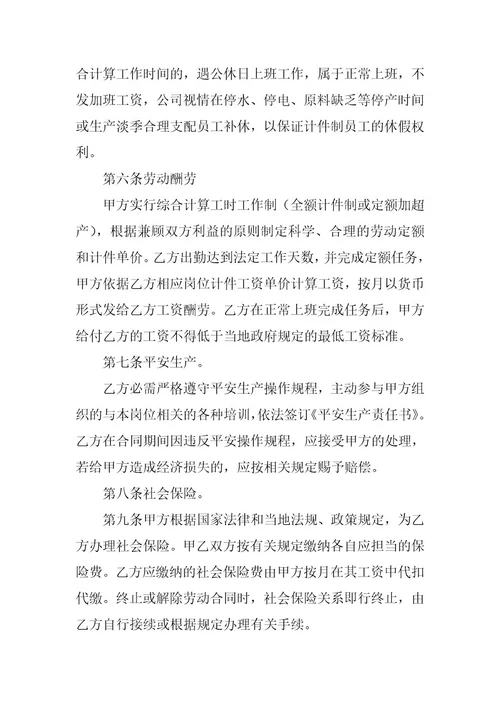 合计算工作时间的，遇公休日上班工作，属于正常上班，不发加班工资，公司视情在停水、停电、原料缺乏等停产时间或生产淡季合理支配员工补休，以保证计件制员工的休假权利。

第六条劳动酬劳

甲方实行综合计算工时工作制（全额计件制或定额加超产），根据兼顾双方利益的原则制定科学、合理的劳动定额和计件单价。乙方出勤达到法定工作天数，并完成定额任务，甲方依据乙方相应岗位计件工资单价计算工资，按月以货币形式发给乙方工资酬劳。乙方在正常上班完成任务后，甲方给付乙方的工资不得低于当地政府规定的最低工资标准。

第七条平安生产。

乙方必需严格遵守平安生产操作规程，主动参与甲方组织的与本岗位相关的各种培训，依法签订《平安生产责任书》。乙方在合同期间因违反平安操作规程，应接受甲方的处理，若给甲方造成经济损失的，应按相关规定赐予赔偿。

第八条社会保险。

第九条甲方根据国家法律和当地法规、政策规定，为乙方办理社会保险。甲乙双方按有关规定缴纳各自应担当的保险费。乙方应缴纳的社会保险费由甲方按月在其工资中代扣代缴。终止或解除劳动合同时，社会保险关系即行终止，由乙方自行接续或根据规定办理有关手续。